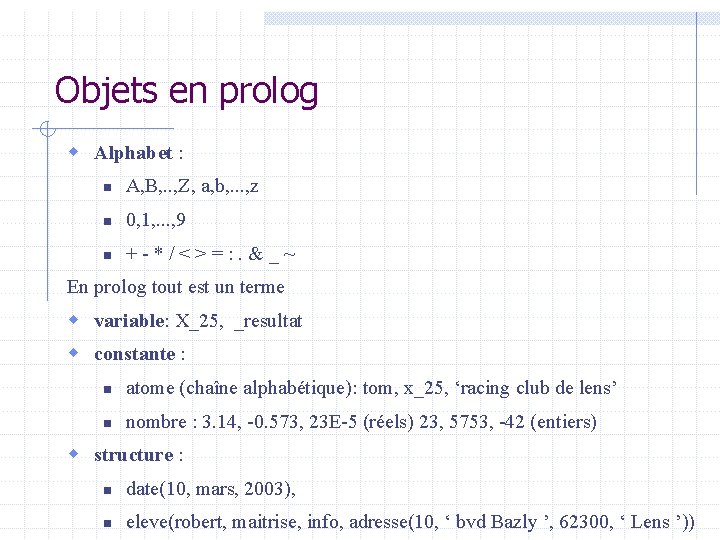 Objets en prolog

Alphabet :

A,B,..,Z, a,b,...,z

0,1,...,9

+ - * / < > = : . & _ ~

En prolog tout est un terme

variable: X_25, _resultat

constante :

atome (chaîne alphabétique): tom, x_25, ‘racing club de lens’

nombre : 3.14, -0.573, 23E-5 (réels) 23, 5753, -42 (entiers)

structure :

date(10, mars, 2003),

eleve(robert, maitrise, info, adresse(10, ‘ bvd Bazly ’, 62300, ‘ Lens ’))